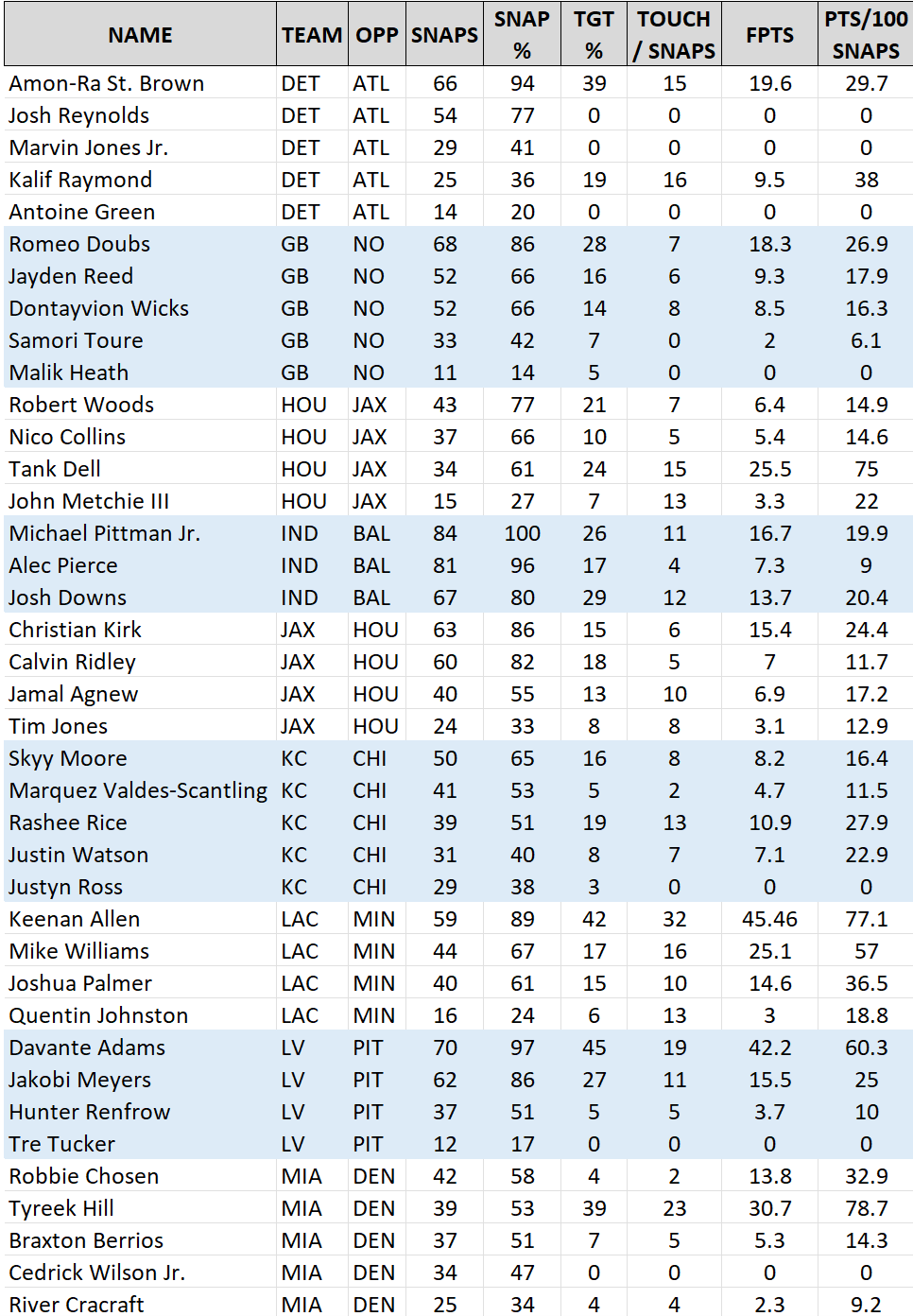 | NAME | TEAM | OPP | SNAPS | SNAP % | TGT % | TOUCH / SNAPS | FPTS | PTS/100 SNAPS |
|---|---|---|---|---|---|---|---|---|
| Amon-Ra St. Brown | DET | ATL | 66 | 94 | 39 | 15 | 19.6 | 29.7 |
| Josh Reynolds | DET | ATL | 54 | 77 | 0 | 0 | 0 | 0 |
| Marvin Jones Jr. | DET | ATL | 29 | 41 | 0 | 0 | 0 | 0 |
| Kalif Raymond | DET | ATL | 25 | 36 | 19 | 16 | 9.5 | 38 |
| Antoine Green | DET | ATL | 14 | 20 | 0 | 0 | 0 | 0 |
| Romeo Doubs | GB | NO | 68 | 86 | 28 | 7 | 18.3 | 26.9 |
| Jayden Reed | GB | NO | 52 | 66 | 16 | 6 | 9.3 | 17.9 |
| Dontayvion Wicks | GB | NO | 52 | 66 | 14 | 8 | 8.5 | 16.3 |
| Samori Toure | GB | NO | 33 | 42 | 7 | 0 | 2 | 6.1 |
| Malik Heath | GB | NO | 11 | 14 | 5 | 0 | 0 | 0 |
| Robert Woods | HOU | JAX | 43 | 77 | 21 | 7 | 6.4 | 14.9 |
| Nico Collins | HOU | JAX | 37 | 66 | 10 | 5 | 5.4 | 14.6 |
| Tank Dell | HOU | JAX | 34 | 61 | 24 | 15 | 25.5 | 75 |
| John Metchie III | HOU | JAX | 15 | 27 | 7 | 13 | 3.3 | 22 |
| Michael Pittman Jr. | IND | BAL | 84 | 100 | 26 | 11 | 16.7 | 19.9 |
| Alec Pierce | IND | BAL | 81 | 96 | 17 | 4 | 7.3 | 9 |
| Josh Downs | IND | BAL | 67 | 80 | 29 | 12 | 13.7 | 20.4 |
| Christian Kirk | JAX | HOU | 63 | 86 | 15 | 6 | 15.4 | 24.4 |
| Calvin Ridley | JAX | HOU | 60 | 82 | 18 | 5 | 7 | 11.7 |
| Jamal Agnew | JAX | HOU | 40 | 55 | 13 | 10 | 6.9 | 17.2 |
| Tim Jones | JAX | HOU | 24 | 33 | 8 | 8 | 3.1 | 12.9 |
| Skyy Moore | KC | CHI | 50 | 65 | 16 | 8 | 8.2 | 16.4 |
| Marquez Valdes-Scantling | KC | CHI | 41 | 53 | 5 | 2 | 4.7 | 11.5 |
| Rashee Rice | KC | CHI | 39 | 51 | 19 | 13 | 10.9 | 27.9 |
| Justin Watson | KC | CHI | 31 | 40 | 8 | 7 | 7.1 | 22.9 |
| Justyn Ross | KC | CHI | 29 | 38 | 3 | 0 | 0 | 0 |
| Keenan Allen | LAC | MIN | 59 | 89 | 42 | 32 | 45.46 | 77.1 |
| Mike Williams | LAC | MIN | 44 | 67 | 17 | 16 | 25.1 | 57 |
| Joshua Palmer | LAC | MIN | 40 | 61 | 15 | 10 | 14.6 | 36.5 |
| Quentin Johnston | LAC | MIN | 16 | 24 | 6 | 13 | 3 | 18.8 |
| Davante Adams | LV | PIT | 70 | 97 | 45 | 19 | 42.2 | 60.3 |
| Jakobi Meyers | LV | PIT | 62 | 86 | 27 | 11 | 15.5 | 25 |
| Hunter Renfrow | LV | PIT | 37 | 51 | 5 | 5 | 3.7 | 10 |
| Tre Tucker | LV | PIT | 12 | 17 | 0 | 0 | 0 | 0 |
| Robbie Chosen | MIA | DEN | 42 | 58 | 4 | 2 | 13.8 | 32.9 |
| Tyreek Hill | MIA | DEN | 39 | 53 | 39 | 23 | 30.7 | 78.7 |
| Braxton Berrios | MIA | DEN | 37 | 51 | 7 | 5 | 5.3 | 14.3 |
| Cedrick Wilson Jr. | MIA | DEN | 34 | 47 | 0 | 0 | 0 | 0 |
| River Cracraft | MIA | DEN | 25 | 34 | 4 | 4 | 2.3 | 9.2 |